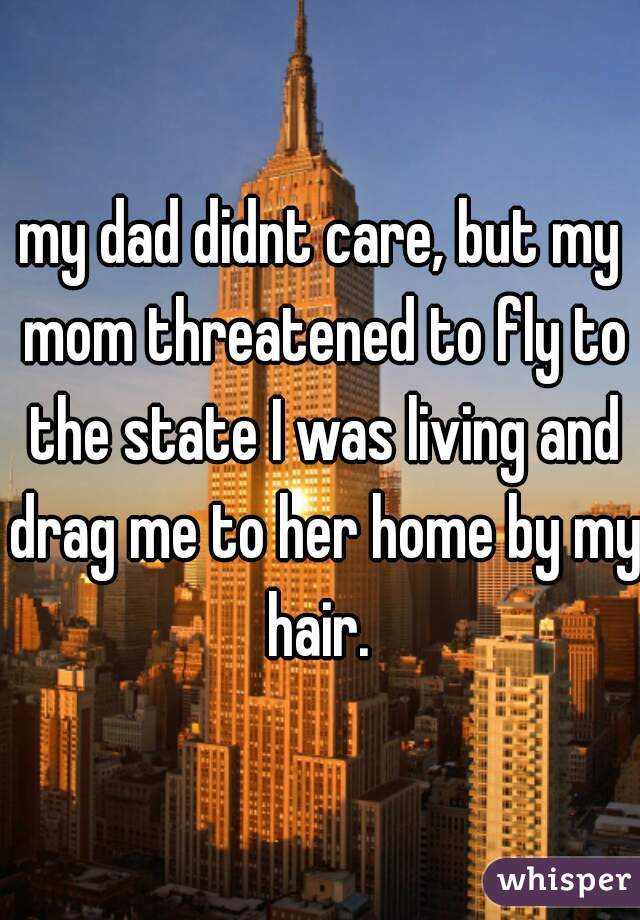 my dad didnt care, but my mom threatened to fly to the state I was living and drag me to her home by my hair.

whisper